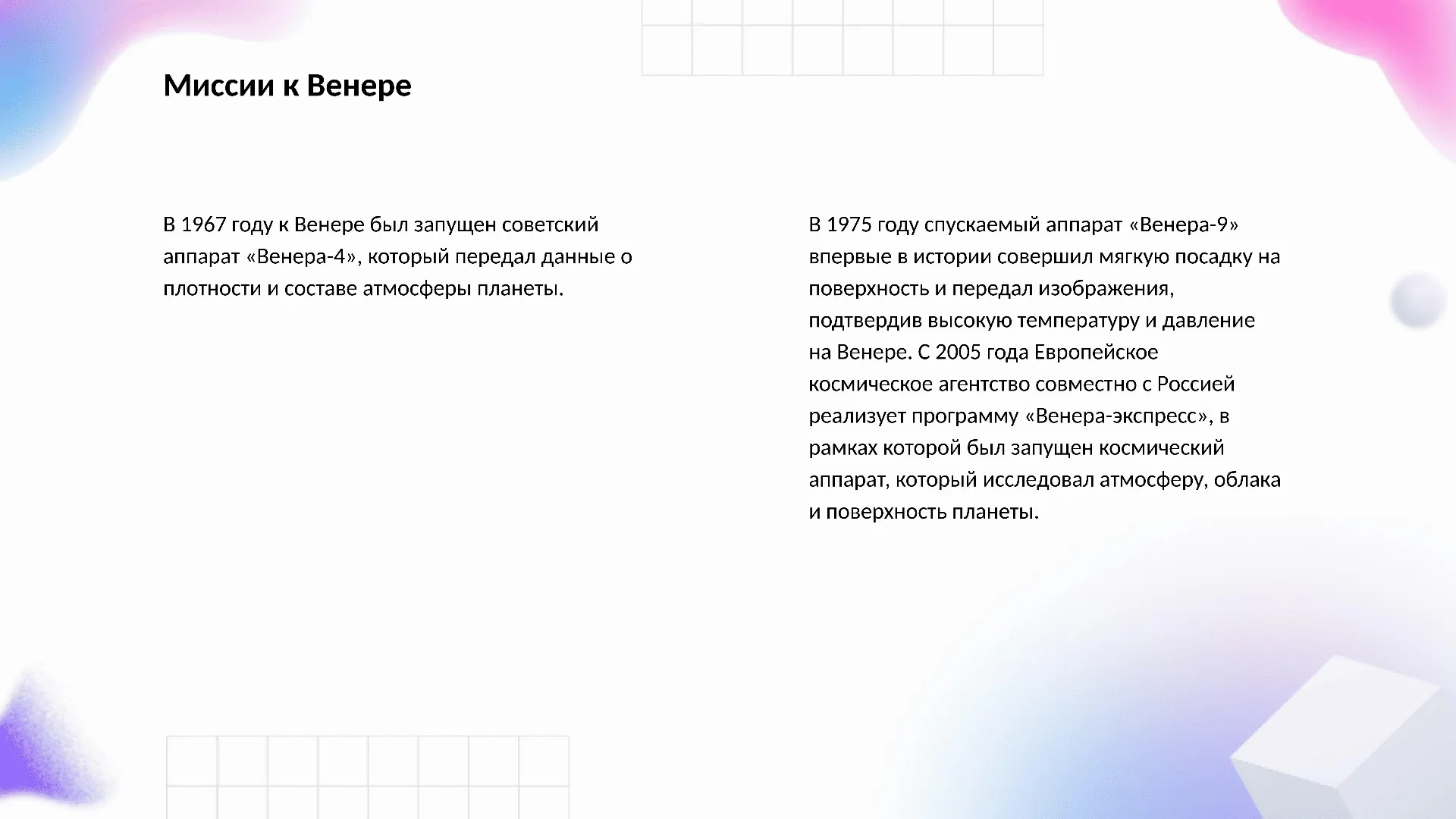 Миссии к Венере

В 1967 году к Венере был запущен советский аппарат «Венера-4», который передал данные о плотности и составе атмосферы планеты.

В 1975 году спускаемый аппарат «Венера-9» впервые в истории совершил мягкую посадку на поверхность и передал изображения, подтвердив высокую температуру и давление на Венере. С 2005 года Европейское космическое агентство совместно с Россией реализует программу «Венера-экспресс», в рамках которой был запущен космический аппарат, который исследовал атмосферу, облака и поверхность планеты.